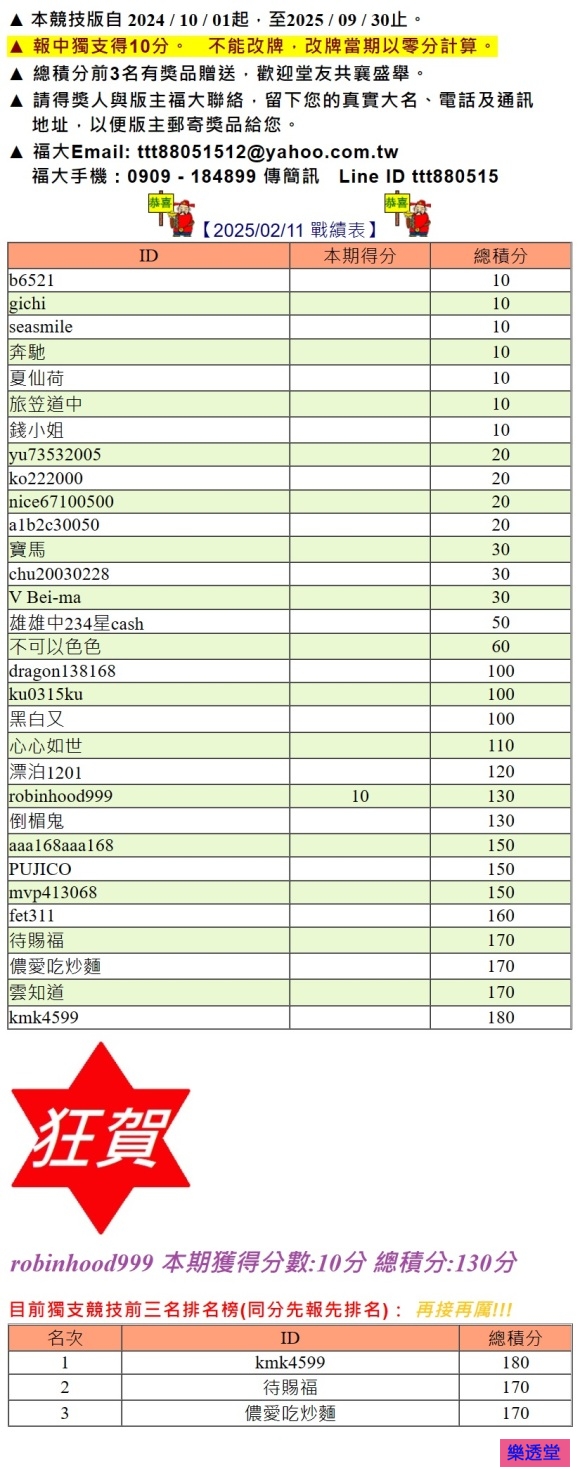 ▲ 本競技版自 2024 / 10 / 01起，至2025 / 09 / 30止。
▲ 報中獨支得10分。 不能改牌，改牌當期以零分計算。
▲ 總積分前3名有獎品贈送，歡迎堂友共襄盛舉。
▲ 請得獎人與版主福大聯絡，留下您的真實大名、電話及通訊地址，以便版主郵寄獎品給您。
▲ 福大Email: ttt88051512@yahoo.com.tw
福大手機：0909 - 184899 傳簡訊 Line ID ttt880515

恭喜 【2025/02/11 戰績表】 恭喜

| ID | 本期得分 | 總積分 |
|---|---|---|
| b6521 | | 10 |
| gichi | | 10 |
| seasmile | | 10 |
| 奔馳 | | 10 |
| 夏仙荷 | | 10 |
| 旅笠道中 | | 10 |
| 錢小姐 | | 10 |
| yu73532005 | | 20 |
| ko222000 | | 20 |
| nice67100500 | | 20 |
| a1b2c30050 | | 20 |
| 寶馬 | | 30 |
| chu20030228 | | 30 |
| V Bei-ma | | 30 |
| 雄雄中234星cash | | 50 |
| 不可以色色 | | 60 |
| dragon138168 | | 100 |
| ku0315ku | | 100 |
| 黑白又 | | 100 |
| 心心如世 | | 110 |
| 漂泊1201 | | 120 |
| robinhood999 | 10 | 130 |
| 倒楣鬼 | | 130 |
| aaa168aaa168 | | 150 |
| PUJICO | | 150 |
| mvp413068 | | 150 |
| fet311 | | 160 |
| 待賜福 | | 170 |
| 儂愛吃炒麵 | | 170 |
| 雲知道 | | 170 |
| kmk4599 | | 180 |

狂賀

robinhood999 本期獲得分數:10分 總積分:130分

目前獨支競技前三名排名榜(同分先報先排名)： 再接再厲!!!

| 名次 | ID | 總積分 |
|---|---|---|
| 1 | kmk4599 | 180 |
| 2 | 待賜福 | 170 |
| 3 | 儂愛吃炒麵 | 170 |

樂透堂